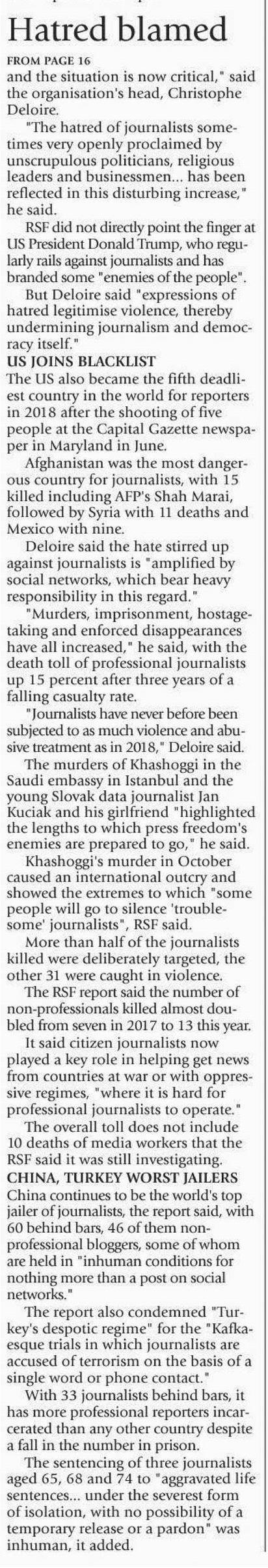 Hatred blamed

FROM PAGE 16

and the situation is now critical," said the organisation's head, Christophe Deloire.

"The hatred of journalists sometimes very openly proclaimed by unscrupulous politicians, religious leaders and businessmen... has been reflected in this disturbing increase," he said.

RSF did not directly point the finger at US President Donald Trump, who regularly rails against journalists and has branded some "enemies of the people".

But Deloire said "expressions of hatred legitimise violence, thereby undermining journalism and democracy itself."

US JOINS BLACKLIST

The US also became the fifth deadliest country in the world for reporters in 2018 after the shooting of five people at the Capital Gazette newspaper in Maryland in June.

Afghanistan was the most dangerous country for journalists, with 15 killed including AFP's Shah Marai, followed by Syria with 11 deaths and Mexico with nine.

Deloire said the hate stirred up against journalists is "amplified by social networks, which bear heavy responsibility in this regard."

"Murders, imprisonment, hostage-taking and enforced disappearances have all increased," he said, with the death toll of professional journalists up 15 percent after three years of a falling casualty rate.

"Journalists have never before been subjected to as much violence and abusive treatment as in 2018," Deloire said.

The murders of Khashoggi in the Saudi embassy in Istanbul and the young Slovak data journalist Jan Kuciak and his girlfriend "highlighted the lengths to which press freedom's enemies are prepared to go," he said.

Khashoggi's murder in October caused an international outcry and showed the extremes to which "some people will go to silence 'troublesome' journalists", RSF said.

More than half of the journalists killed were deliberately targeted, the other 31 were caught in violence.

The RSF report said the number of non-professionals killed almost doubled from seven in 2017 to 13 this year.

It said citizen journalists now played a key role in helping get news from countries at war or with oppressive regimes, "where it is hard for professional journalists to operate."

The overall toll does not include 10 deaths of media workers that the RSF said it was still investigating.

CHINA, TURKEY WORST JAILERS

China continues to be the world's top jailer of journalists, the report said, with 60 behind bars, 46 of them non-professional bloggers, some of whom are held in "inhuman conditions for nothing more than a post on social networks."

The report also condemned "Turkey's despotic regime" for the "Kafkaesque trials in which journalists are accused of terrorism on the basis of a single word or phone contact."

With 33 journalists behind bars, it has more professional reporters incarcerated than any other country despite a fall in the number in prison.

The sentencing of three journalists aged 65, 68 and 74 to "aggravated life sentences... under the severest form of isolation, with no possibility of a temporary release or a pardon" was inhuman, it added.